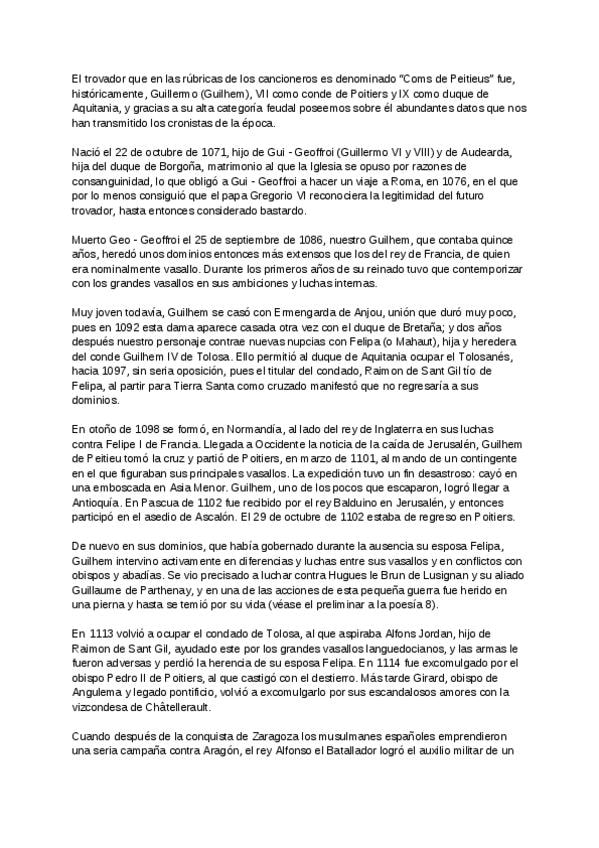 El trovador que en las rúbricas de los cancioneros es denominado "Coms de Peitieus" fue, históricamente, Guillermo (Guilhem), VII como conde de Poitiers y IX como duque de Aquitania, y gracias a su alta categoría feudal poseemos sobre él abundantes datos que nos han transmitido los cronistas de la época.

Nació el 22 de octubre de 1071, hijo de Gui - Geoffroi (Guillermo VI y VIII) y de Audearda, hija del duque de Borgoña, matrimonio al que la Iglesia se opuso por razones de consanguinidad, lo que obligó a Gui - Geoffroi a hacer un viaje a Roma, en 1076, en el que por lo menos consiguió que el papa Gregorio VI reconociera la legitimidad del futuro trovador, hasta entonces considerado bastardo.

Muerto Geo - Geoffroi el 25 de septiembre de 1086, nuestro Guilhem, que contaba quince años, heredó unos dominios entonces más extensos que los del rey de Francia, de quien era nominalmente vasallo. Durante los primeros años de su reinado tuvo que contemporizar con los grandes vasallos en sus ambiciones y luchas internas.

Muy joven todavía, Guilhem se casó con Ermengarda de Anjou, unión que duró muy poco, pues en 1092 esta dama aparece casada otra vez con el duque de Bretaña; y dos años después nuestro personaje contrae nuevas nupcias con Felipa (o Mahaut), hija y heredera del conde Guilhem IV de Tolosa. Ello permitió al duque de Aquitania ocupar el Tolosanés, hacia 1097, sin seria oposición, pues el titular del condado, Raimon de Sant Gil tío de Felipa, al partir para Tierra Santa como cruzado manifestó que no regresaría a sus dominios.

En otoño de 1098 se formó, en Normandía, al lado del rey de Inglaterra en sus luchas contra Felipe I de Francia. Llegada a Occidente la noticia de la caída de Jerusalén, Guilhem de Peitieu tomó la cruz y partió de Poitiers, en marzo de 1101, al mando de un contingente en el que figuraban sus principales vasallos. La expedición tuvo un fin desastroso: cayó en una emboscada en Asia Menor. Guilhem, uno de los pocos que escaparon, logró llegar a Antioquía. En Pascua de 1102 fue recibido por el rey Balduino en Jerusalén, y entonces participó en el asedio de Ascalón. El 29 de octubre de 1102 estaba de regreso en Poitiers.

De nuevo en sus dominios, que había gobernado durante la ausencia su esposa Felipa, Guilhem intervino activamente en diferencias y luchas entre sus vasallos y en conflictos con obispos y abadías. Se vio precisado a luchar contra Hugues le Brun de Lusignan y su aliado Guillaume de Parthenay, y en una de las acciones de esta pequeña guerra fue herido en una pierna y hasta se temió por su vida (véase el preliminar a la poesía 8).

En 1113 volvió a ocupar el condado de Tolosa, al que aspiraba Alfons Jordan, hijo de Raimon de Sant Gil, ayudado este por los grandes vasallos languedocianos, y las armas le fueron adversas y perdió la herencia de su esposa Felipa. En 1114 fue excomulgado por el obispo Pedro II de Poitiers, al que castigó con el destierro. Más tarde Girard, obispo de Angulema y legado pontificio, volvió a excomulgarlo por sus escandalosos amores con la vizcondesa de Châtellerault.

Cuando después de la conquista de Zaragoza los musulmanes españoles emprendieron una seria campaña contra Aragón, el rey Alfonso el Batallador logró el auxilio militar de un